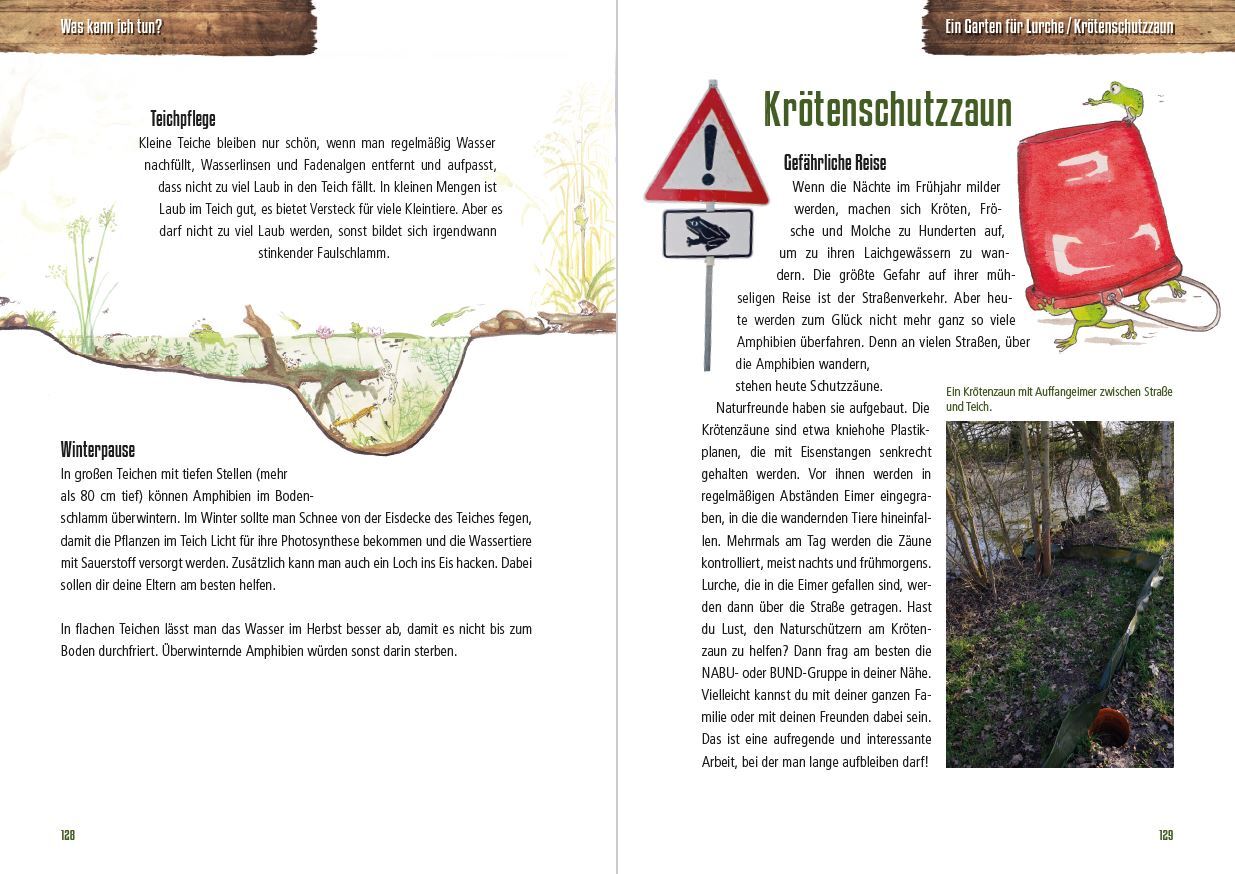 Was kann ich tun?

Teichpflege
Kleine Teiche bleiben nur schön, wenn man regelmäßig Wasser nachfüllt, Wasserlinsen und Fadenalgen entfernt und aufpasst, dass nicht zu viel Laub in den Teich fällt. In kleinen Mengen ist Laub im Teich gut, es bietet Versteck für viele Kleintiere. Aber es darf nicht zu viel Laub werden, sonst bildet sich irgendwann stinkender Faulschlamm.

Winterpause
In großen Teichen mit tiefen Stellen (mehr als 80 cm tief) können Amphibien im Bodenschlamm überwintern. Im Winter sollte man Schnee von der Eisdecke des Teiches fegen, damit die Pflanzen im Teich Licht für ihre Photosynthese bekommen und die Wassertiere mit Sauerstoff versorgt werden. Zusätzlich kann man auch ein Loch ins Eis hacken. Dabei sollen dir deine Eltern am besten helfen.

In flachen Teichen lässt man das Wasser im Herbst besser ab, damit es nicht bis zum Boden durchfriert. Überwinternde Amphibien würden sonst darin sterben.

128

Ein Garten für Lurche / Krötenschutzzaun

Krötenschutzzaun

Gefährliche Reise
Wenn die Nächte im Frühjahr milder werden, machen sich Kröten, Frösche und Molche zu Hunderten auf, um zu ihren Laichgewässern zu wandern. Die größte Gefahr auf ihrer mühseligen Reise ist der Straßenverkehr. Aber heute werden zum Glück nicht mehr ganz so viele Amphibien überfahren. Denn an vielen Straßen, über die Amphibien wandern, stehen heute Schutzzäune.
Naturfreunde haben sie aufgebaut. Die Krötenzäune sind etwa kniehohe Plastikplanen, die mit Eisenstangen senkrecht gehalten werden. Vor ihnen werden in regelmäßigen Abständen Eimer eingegraben, in die die wandernden Tiere hineinfallen. Mehrmals am Tag werden die Zäune kontrolliert, meist nachts und frühmorgens. Lurche, die in die Eimer gefallen sind, werden dann über die Straße getragen. Hast du Lust, den Naturschützern am Krötenzaun zu helfen? Dann frag am besten die NABU- oder BUND-Gruppe in deiner Nähe. Vielleicht kannst du mit deiner ganzen Familie oder mit deinen Freunden dabei sein. Das ist eine aufregende und interessante Arbeit, bei der man lange aufbleiben darf!

Ein Krötenzaun mit Auffangeimer zwischen Straße und Teich.

129